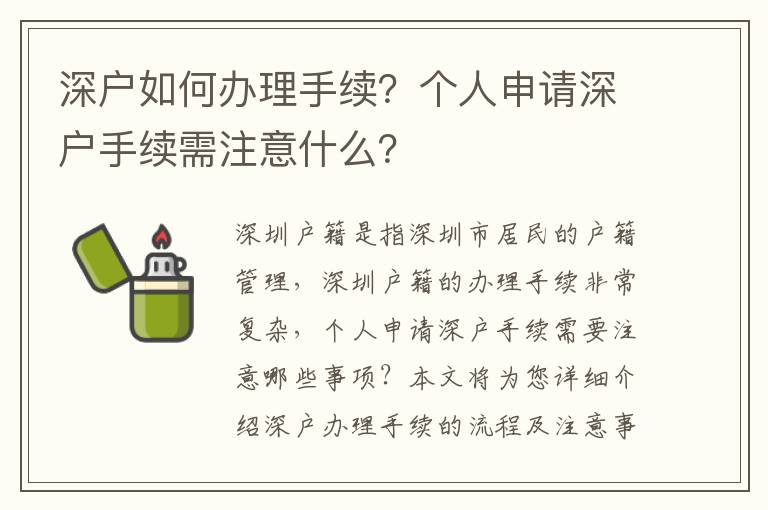 深户如何办理手续？个人申请深户手续需注意什么？

深圳户籍是指深圳市居民的户籍管理，深圳户籍的办理手续非常复杂，个人申请深户手续需要注意哪些事项？本文将为您详细介绍深户办理手续的流程及注意事